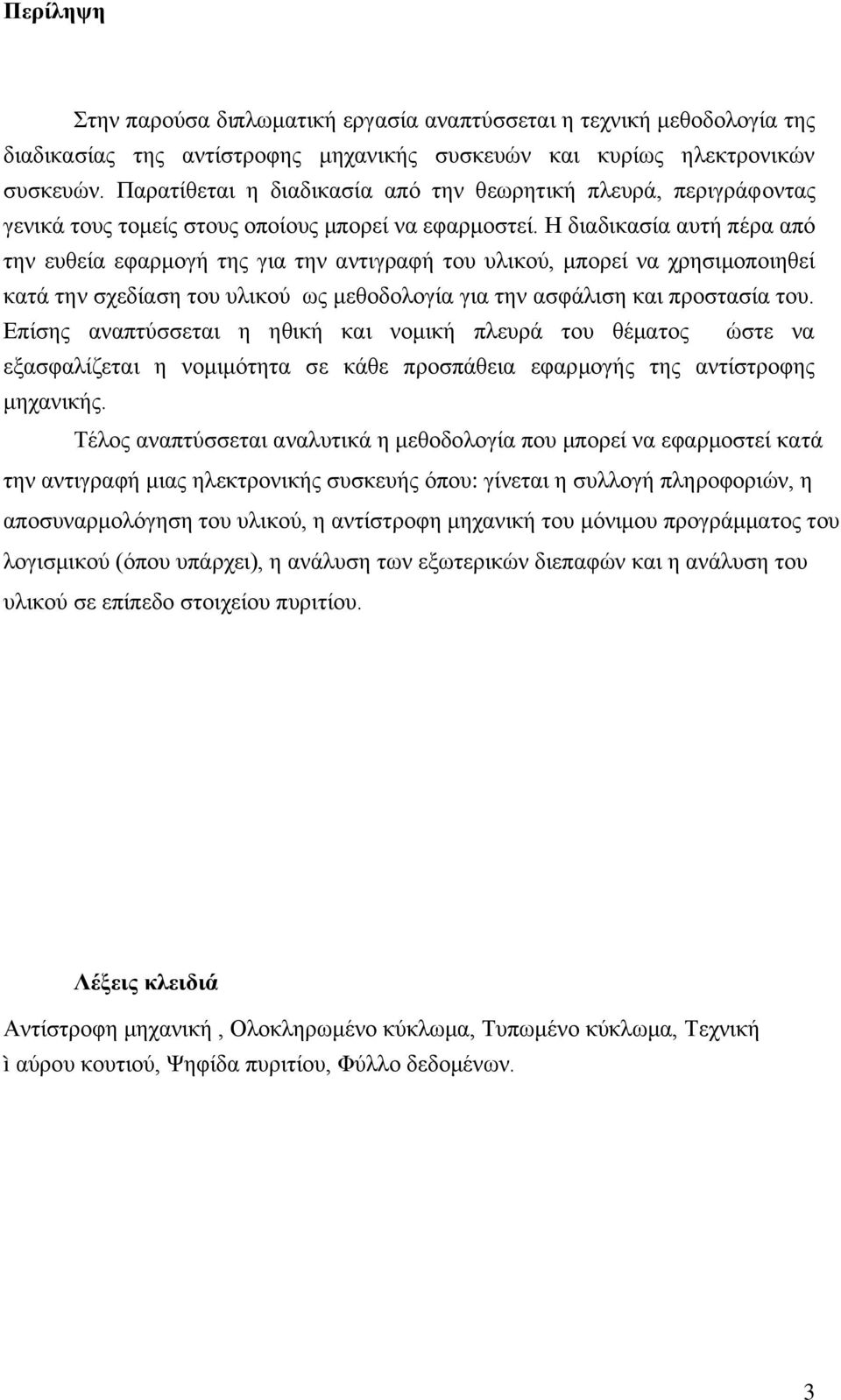 Περίληψη

Στην παρούσα διπλωματική εργασία αναπτύσσεται η τεχνική μεθοδολογία της διαδικασίας της αντίστροφης μηχανικής συσκευών και κυρίως ηλεκτρονικών συσκευών. Παρατίθεται η διαδικασία από την θεωρητική πλευρά, περιγράφοντας γενικά τους τομείς στους οποίους μπορεί να εφαρμοστεί. Η διαδικασία αυτή πέρα από την ευθεία εφαρμογή της για την αντιγραφή του υλικού, μπορεί να χρησιμοποιηθεί κατά την σχεδίαση του υλικού ως μεθοδολογία για την ασφάλιση και προστασία του. Επίσης αναπτύσσεται η ηθική και νομική πλευρά του θέματος ώστε να εξασφαλίζεται η νομιμότητα σε κάθε προσπάθεια εφαρμογής της αντίστροφης μηχανικής.

Τέλος αναπτύσσεται αναλυτικά η μεθοδολογία που μπορεί να εφαρμοστεί κατά την αντιγραφή μιας ηλεκτρονικής συσκευής όπου: γίνεται η συλλογή πληροφοριών, η αποσυναρμολόγηση του υλικού, η αντίστροφη μηχανική του μόνιμου προγράμματος του λογισμικού (όπου υπάρχει), η ανάλυση των εξωτερικών διεπαφών και η ανάλυση του υλικού σε επίπεδο στοιχείου πυριτίου.

Λέξεις κλειδιά

Αντίστροφη μηχανική , Ολοκληρωμένο κύκλωμα, Τυπωμένο κύκλωμα, Τεχνική ì αύρου κουτιού, Ψηφίδα πυριτίου, Φύλλο δεδομένων.

3